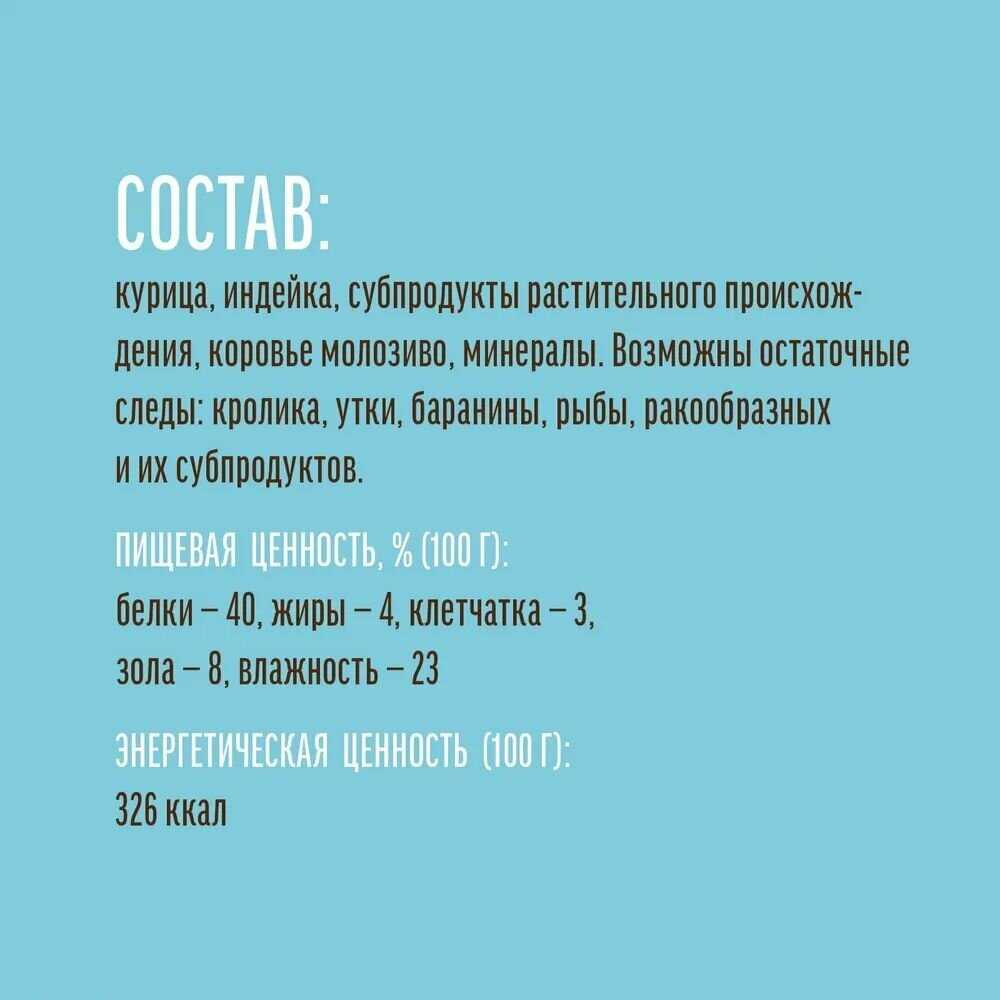 СОСТАВ:

курица, индейка, субпродукты растительного происхождения, коровье молозиво, минералы. Возможны остаточные следы: кролика, утки, баранины, рыбы, ракообразных и их субпродуктов.

ПИЩЕВАЯ ЦЕННОСТЬ, % (100 Г):
белки – 40, жиры – 4, клетчатка – 3,
зола – 8, влажность – 23

ЭНЕРГЕТИЧЕСКАЯ ЦЕННОСТЬ (100 Г):
326 ккал